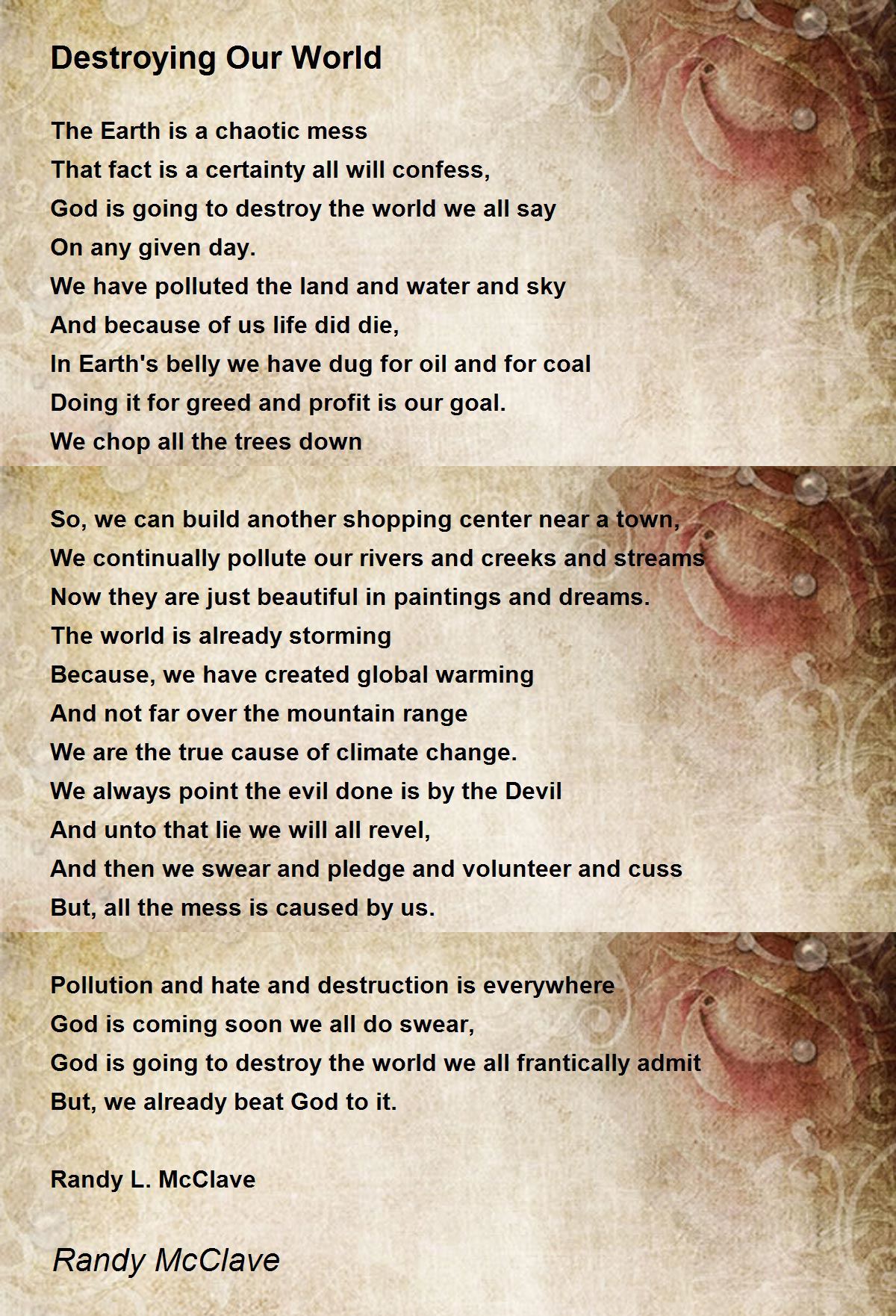 Destroying Our World

The Earth is a chaotic mess
That fact is a certainty all will confess,
God is going to destroy the world we all say
On any given day.
We have polluted the land and water and sky
And because of us life did die,
In Earth's belly we have dug for oil and for coal
Doing it for greed and profit is our goal.
We chop all the trees down

So, we can build another shopping center near a town,
We continually pollute our rivers and creeks and streams
Now they are just beautiful in paintings and dreams.
The world is already storming
Because, we have created global warming
And not far over the mountain range
We are the true cause of climate change.
We always point the evil done is by the Devil
And unto that lie we will all revel,
And then we swear and pledge and volunteer and cuss
But, all the mess is caused by us.

Pollution and hate and destruction is everywhere
God is coming soon we all do swear,
God is going to destroy the world we all frantically admit
But, we already beat God to it.

Randy L. McClave

Randy McClave